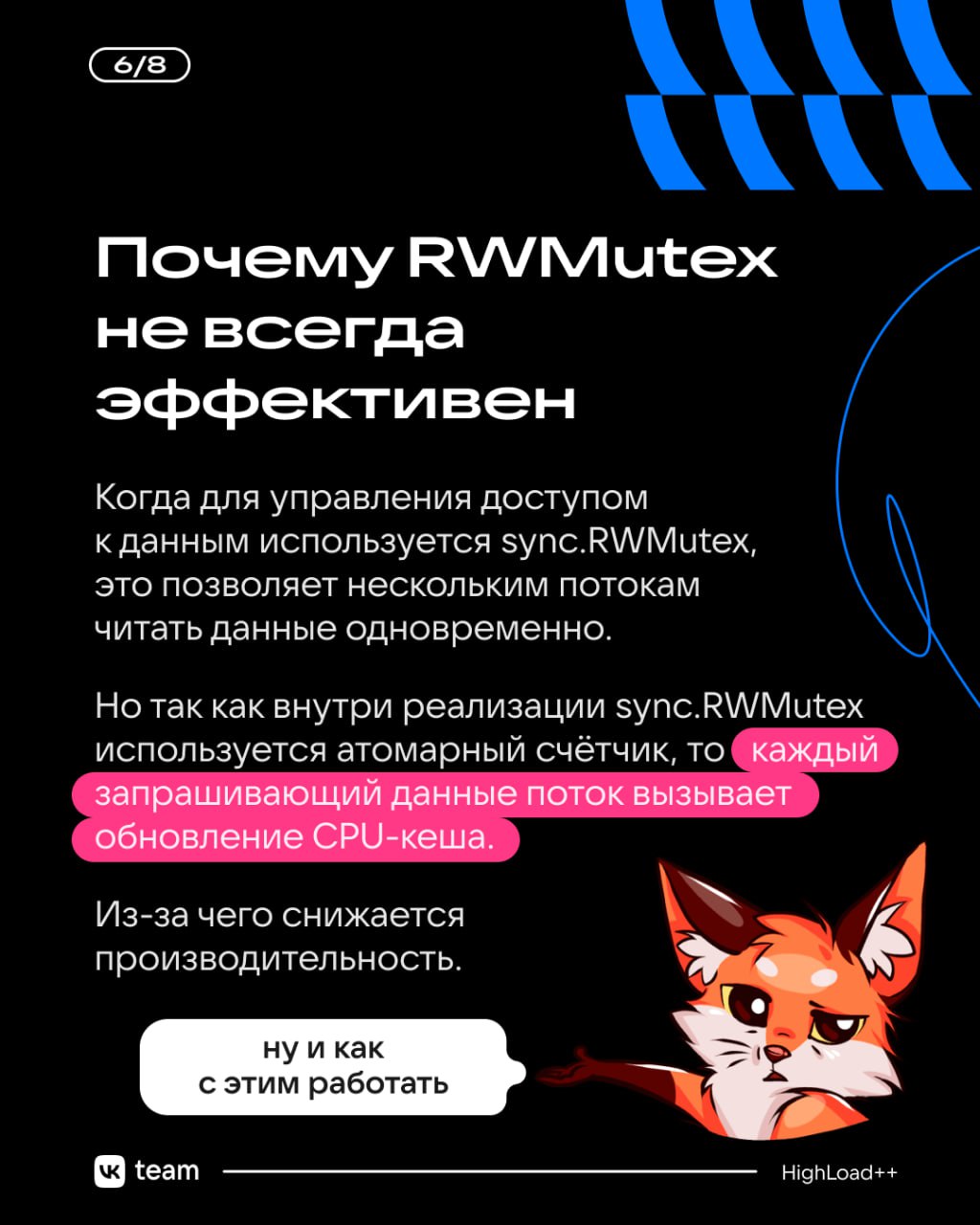 6/8

Почему RWMutex не всегда эффективен

Когда для управления доступом к данным используется sync.RWMutex, это позволяет нескольким потокам читать данные одновременно.

Но так как внутри реализации sync.RWMutex используется атомарный счётчик, то каждый запрашивающий данные поток вызывает обновление CPU-кеша.

Из-за чего снижается производительность.

ну и как с этим работать

VK team

HighLoad++